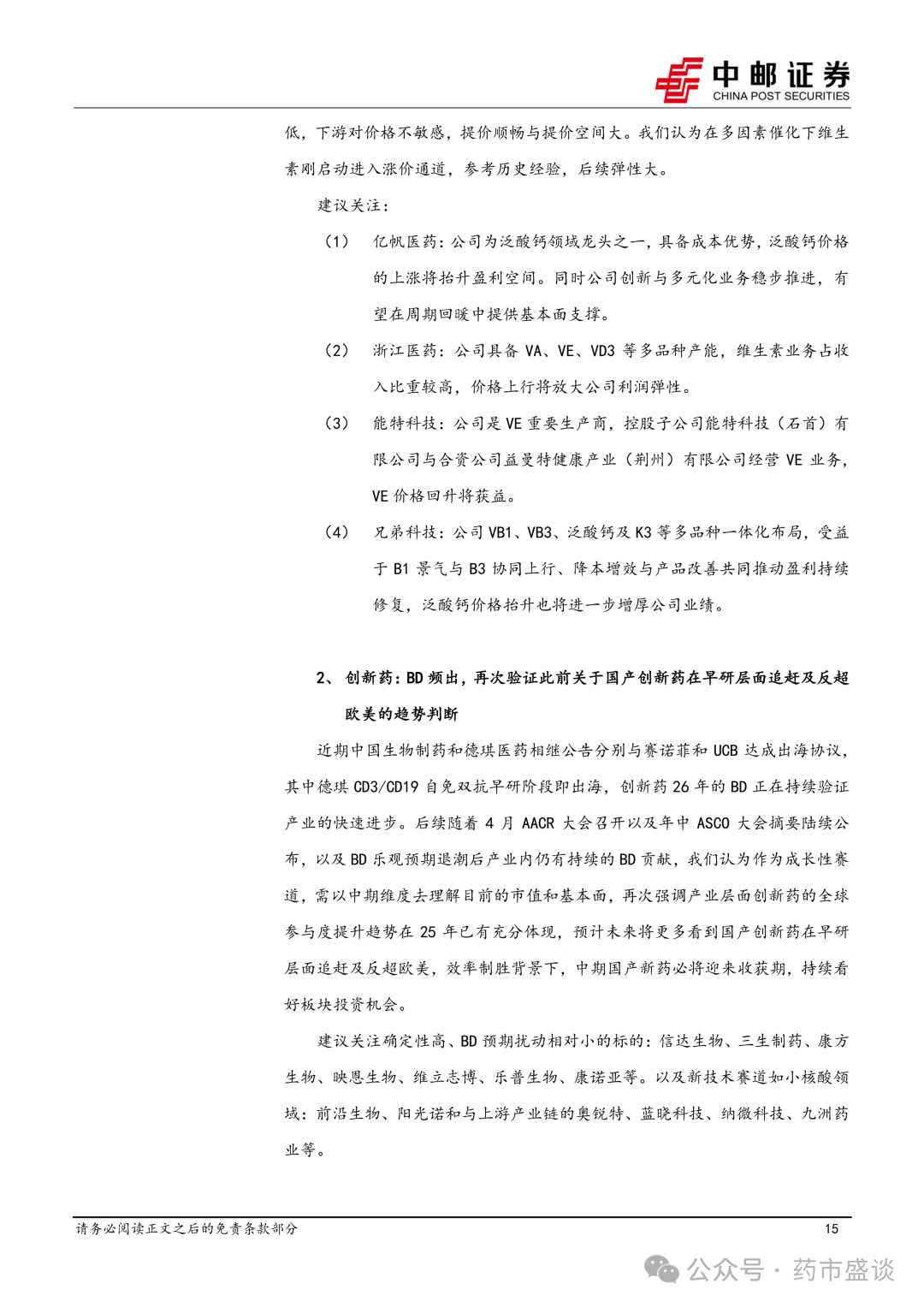 中邮证券
CHINA POST SECURITIES

低，下游对价格不敏感，提价顺畅与提价空间大。我们认为在多因素催化下维生素刚启动进入涨价通道，参考历史经验，后续弹性大。

建议关注：

（1） 亿帆医药：公司为泛酸钙领域龙头之一，具备成本优势，泛酸钙价格的上涨将抬升盈利空间。同时公司创新与多元化业务稳步推进，有望在周期回暖中提供基本面支撑。

（2） 浙江医药：公司具备 VA、VE、VD3 等多品种产能，维生素业务占收入比重较高，价格上行将放大公司利润弹性。

（3） 能特科技：公司是 VE 重要生产商，控股子公司能特科技（石首）有限公司与合资公司益曼特健康产业（荆州）有限公司经营 VE 业务，VE 价格回升将获益。

（4） 兄弟科技：公司 VB1、VB3、泛酸钙及 K3 等多品种一体化布局，受益于 B1 景气与 B3 协同上行、降本增效与产品改善共同推动盈利持续修复，泛酸钙价格抬升也将进一步增厚公司业绩。

2、 创新药：BD 频出，再次验证此前关于国产创新药在早研层面追赶及反超欧美的趋势判断

近期中国生物制药和德琪医药相继公告分别与赛诺菲和 UCB 达成出海协议，其中德琪 CD3/CD19 自免双抗早研阶段即出海，创新药 26 年的 BD 正在持续验证产业的快速进步。后续随着 4 月 AACR 大会召开以及年中 ASCO 大会摘要陆续公布，以及 BD 乐观预期退潮后产业内仍有持续的 BD 贡献，我们认为作为成长性赛道，需以中期维度去理解目前的市值和基本面，再次强调产业层面创新药的全球参与度提升趋势在 25 年已有充分体现，预计未来将更多看到国产创新药在早研层面追赶及反超欧美，效率制胜背景下，中期国产新药必将迎来收获期，持续看好板块投资机会。

建议关注确定性高、BD 预期扰动相对小的标的：信达生物、三生制药、康方生物、映恩生物、维立志博、乐普生物、康诺亚等。以及新技术赛道如小核酸领域：前沿生物、阳光诺和与上游产业链的奥锐特、蓝晓科技、纳微科技、九洲药业等。

请务必阅读正文之后的免责条款部分

15

公众号 · 药市盛谈